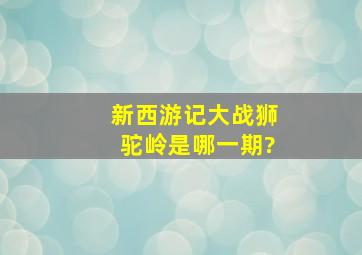 新西游记大战狮驼岭是哪一期?